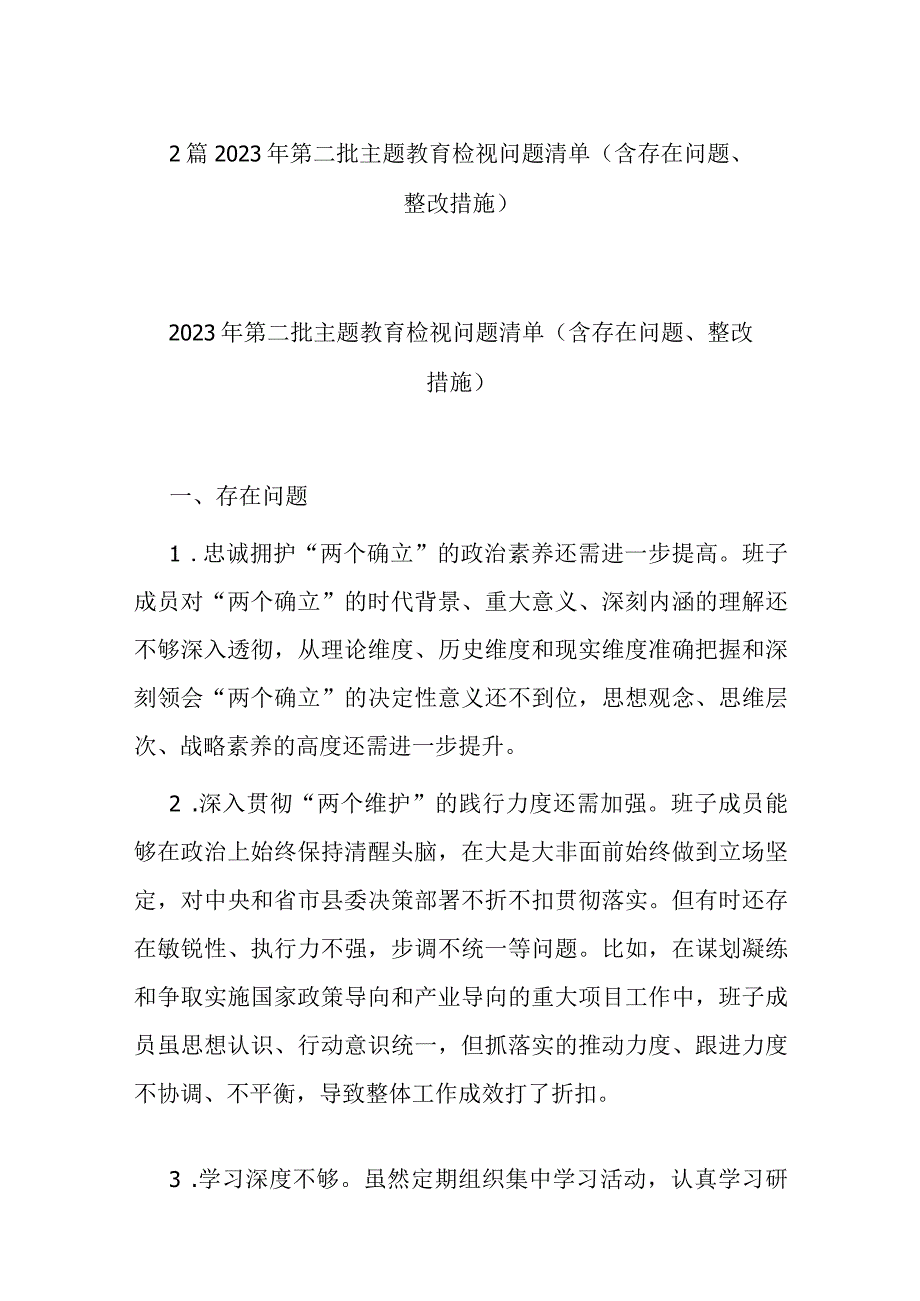 2篇2023年第二批主题教育检视问题清单（含存在问题、整改措施）

2023年第二批主题教育检视问题清单（含存在问题、整改措施）

一、存在问题

1.忠诚拥护“两个确立”的政治素养还需进一步提高。班子成员对“两个确立”的时代背景、重大意义、深刻内涵的理解还不够深入透彻，从理论维度、历史维度和现实维度准确把握和深刻领会“两个确立”的决定性意义还不到位，思想观念、思维层次、战略素养的高度还需进一步提升。

2.深入贯彻“两个维护”的践行力度还需加强。班子成员能够在政治上始终保持清醒头脑，在大是大非面前始终做到立场坚定，对中央和省市县委决策部署不折不扣贯彻落实。但有时还存在敏锐性、执行力不强，步调不统一等问题。比如，在谋划凝练和争取实施国家政策导向和产业导向的重大项目工作中，班子成员虽思想认识、行动意识统一，但抓落实的推动力度、跟进力度不协调、不平衡，导致整体工作成效打了折扣。

3.学习深度不够。虽然定期组织集中学习活动，认真学习研